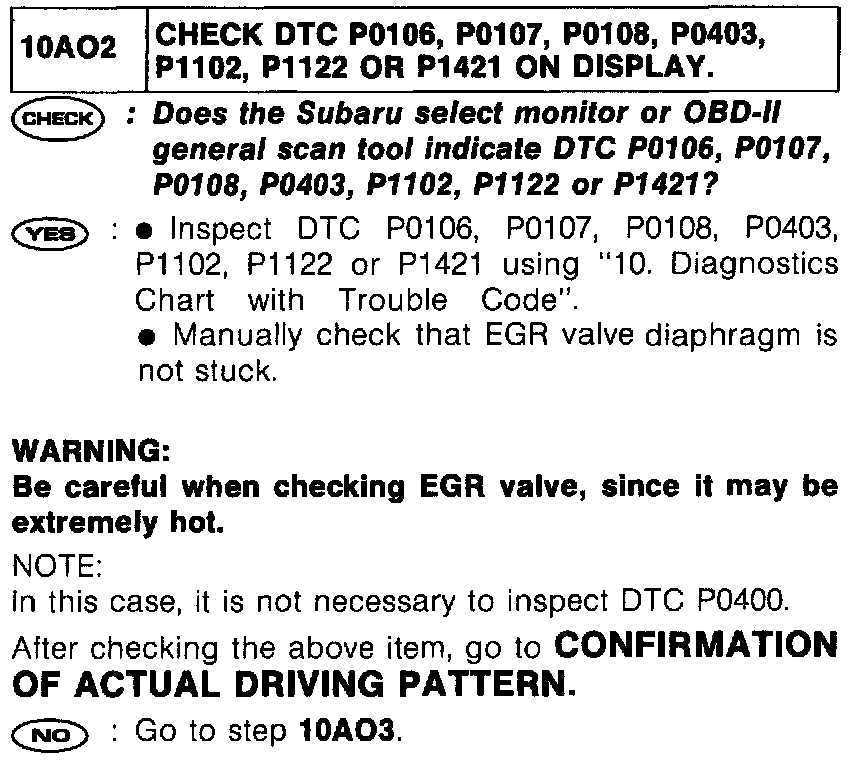 | 10AO2 | CHECK DTC P0106, P0107, P0108, P0403, P1102, P1122 OR P1421 ON DISPLAY. |
|---|---|

CHECK : Does the Subaru select monitor or OBD-II general scan tool indicate DTC P0106, P0107, P0108, P0403, P1102, P1122 or P1421?

YES : ● Inspect DTC P0106, P0107, P0108, P0403, P1102, P1122 or P1421 using "10. Diagnostics Chart with Trouble Code".
● Manually check that EGR valve diaphragm is not stuck.

WARNING:
Be careful when checking EGR valve, since it may be extremely hot.

NOTE:
In this case, it is not necessary to inspect DTC P0400.

After checking the above item, go to CONFIRMATION OF ACTUAL DRIVING PATTERN.

NO : Go to step 10AO3.